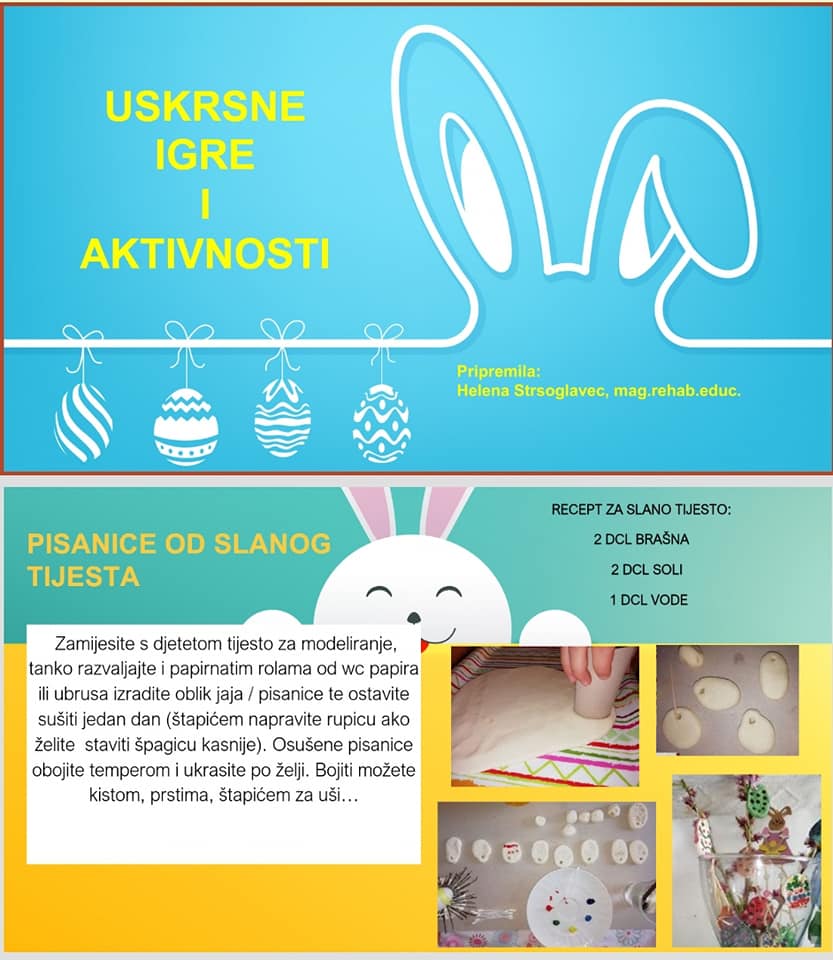 USKRSNE
IGRE
I
AKTIVNOSTI

Pripremila:
Helena Strsoglavec, mag.rehab.educ.

PISANICE OD SLANOG TIJESTA

RECEPT ZA SLANO TIJESTO:
2 DCL BRAŠNA
2 DCL SOLI
1 DCL VODE

Zamijesite s djetetom tijesto za modeliranje, tanko razvaljajte i papirnatim rolama od wc papira ili ubrusa izradite oblik jaja / pisanice te ostavite sušiti jedan dan (štapićem napravite rupicu ako želite staviti špagicu kasnije). Osušene pisanice obojite temperom i ukrasite po želji. Bojiti možete kistom, prstima, štapićem za uši…